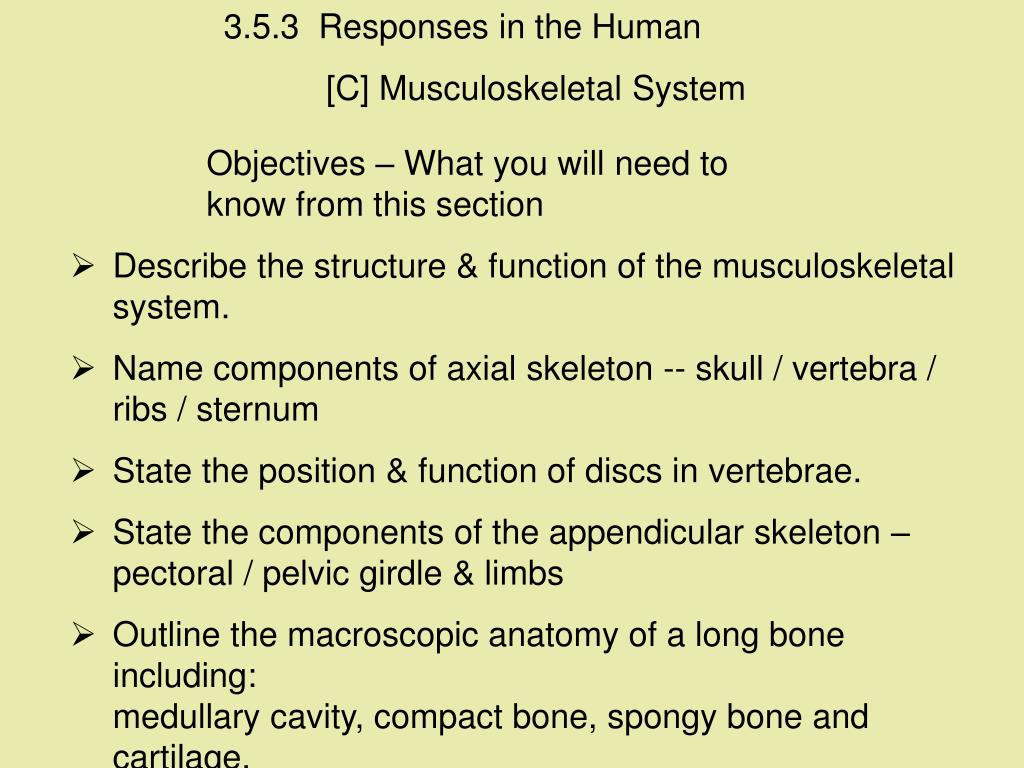 3.5.3 Responses in the Human

[C] Musculoskeletal System

Objectives – What you will need to know from this section

➢ Describe the structure & function of the musculoskeletal system.

➢ Name components of axial skeleton -- skull / vertebra / ribs / sternum

➢ State the position & function of discs in vertebrae.

➢ State the components of the appendicular skeleton – pectoral / pelvic girdle & limbs

➢ Outline the macroscopic anatomy of a long bone including:
medullary cavity, compact bone, spongy bone and cartilage.